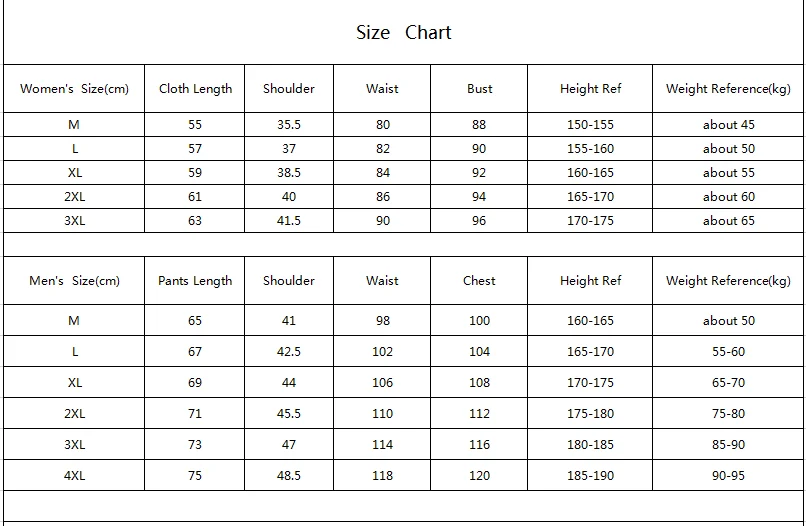 Size Chart

| Women's Size(cm) | Cloth Length | Shoulder | Waist | Bust | Height Ref | Weight Reference(kg) |
|---|---|---|---|---|---|---|
| M | 55 | 35.5 | 80 | 88 | 150-155 | about 45 |
| L | 57 | 37 | 82 | 90 | 155-160 | about 50 |
| XL | 59 | 38.5 | 84 | 92 | 160-165 | about 55 |
| 2XL | 61 | 40 | 86 | 94 | 165-170 | about 60 |
| 3XL | 63 | 41.5 | 90 | 96 | 170-175 | about 65 |

| Men's Size(cm) | Pants Length | Shoulder | Waist | Chest | Height Ref | Weight Reference(kg) |
|---|---|---|---|---|---|---|
| M | 65 | 41 | 98 | 100 | 160-165 | about 50 |
| L | 67 | 42.5 | 102 | 104 | 165-170 | 55-60 |
| XL | 69 | 44 | 106 | 108 | 170-175 | 65-70 |
| 2XL | 71 | 45.5 | 110 | 112 | 175-180 | 75-80 |
| 3XL | 73 | 47 | 114 | 116 | 180-185 | 85-90 |
| 4XL | 75 | 48.5 | 118 | 120 | 185-190 | 90-95 |